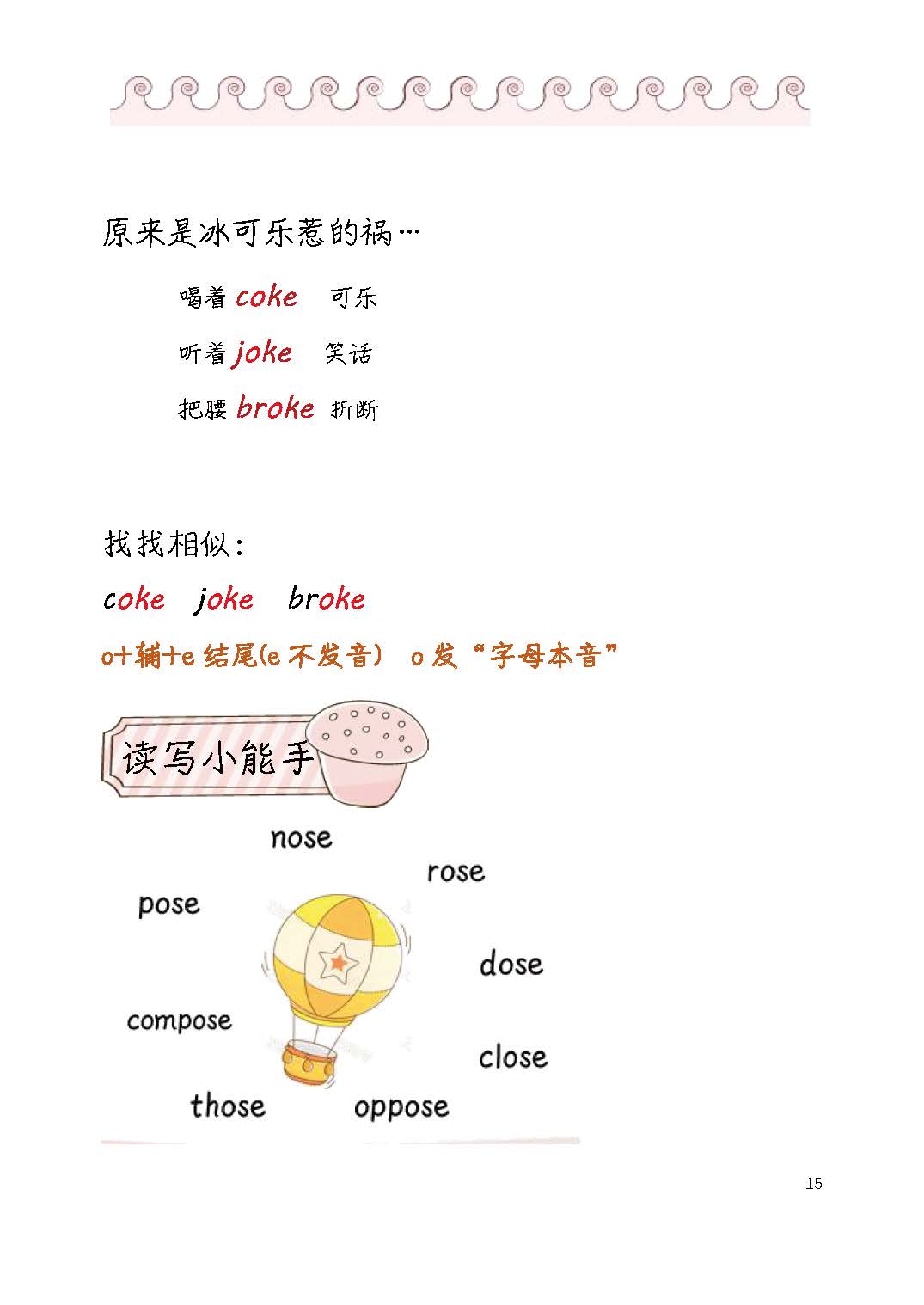 原来是冰可乐惹的祸…

喝着 coke 可乐

听着 joke 笑话

把腰 broke 折断

找找相似：

coke joke broke

o+辅+e 结尾(e 不发音) o 发“字母本音”

读写小能手

nose

rose

pose

dose

compose

close

those

oppose

15